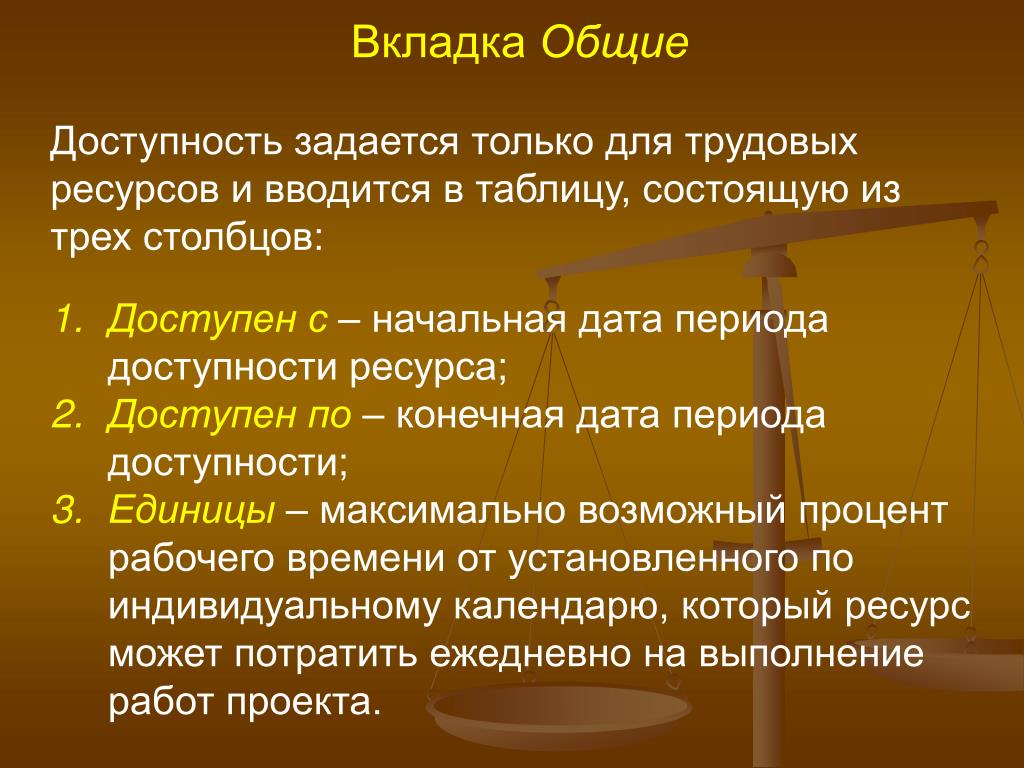 Вкладка Общие

Доступность задается только для трудовых ресурсов и вводится в таблицу, состоящую из трех столбцов:

1. Доступен с – начальная дата периода доступности ресурса;
2. Доступен по – конечная дата периода доступности;
3. Единицы – максимально возможный процент рабочего времени от установленного по индивидуальному календарю, который ресурс может потратить ежедневно на выполнение работ проекта.